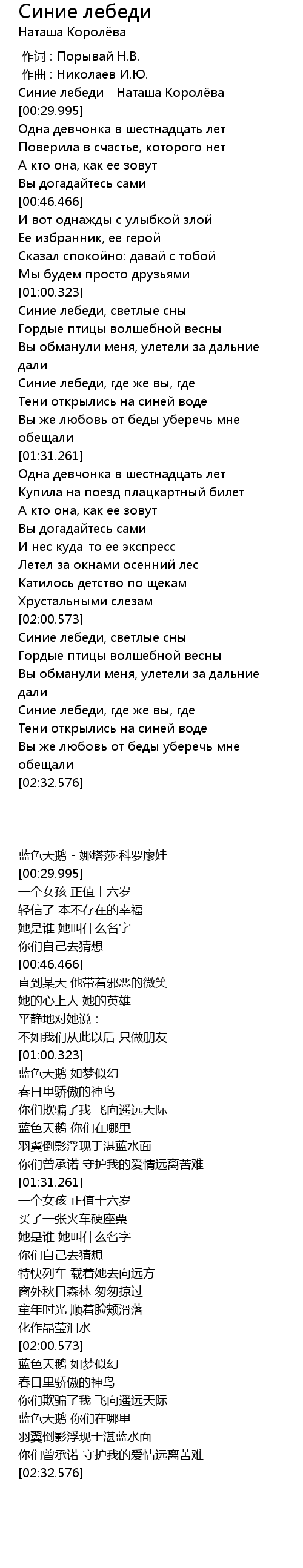 Синие лебеди
Наташа Королёва

作词 : Порывай Н.В.
作曲 : Николаев И.Ю.
Синие лебеди - Наташа Королёва
[00:29.995]
Одна девчонка в шестнадцать лет
Поверила в счастье, которого нет
А кто она, как ее зовут
Вы догадайтесь сами
[00:46.466]
И вот однажды с улыбкой злой
Ее избранник, ее герой
Сказал спокойно: давай с тобой
Мы будем просто друзьями
[01:00.323]
Синие лебеди, светлые сны
Гордые птицы волшебной весны
Вы обманули меня, улетели за дальние дали
Синие лебеди, где же вы, где
Тени открылись на синей воде
Вы же любовь от беды уберечь мне обещали
[01:31.261]
Одна девчонка в шестнадцать лет
Купила на поезд плацкартный билет
А кто она, как ее зовут
Вы догадайтесь сами
И нес куда-то ее экспресс
Летел за окнами осенний лес
Катилось детство по щекам
Хрустальными слезам
[02:00.573]
Синие лебеди, светлые сны
Гордые птицы волшебной весны
Вы обманули меня, улетели за дальние дали
Синие лебеди, где же вы, где
Тени открылись на синей воде
Вы же любовь от беды уберечь мне обещали
[02:32.576]

蓝色天鹅 - 娜塔莎·科罗廖娃
[00:29.995]
一个女孩 正值十六岁
轻信了 本不存在的幸福
她是谁 她叫什么名字
你们自己去猜想
[00:46.466]
直到某天 他带着邪恶的微笑
她的心上人 她的英雄
平静地对她说：
不如我们从此以后 只做朋友
[01:00.323]
蓝色天鹅 如梦似幻
春日里骄傲的神鸟
你们欺骗了我 飞向遥远天际
蓝色天鹅 你们在哪里
羽翼倒影浮现于湛蓝水面
你们曾承诺 守护我的爱情远离苦难
[01:31.261]
一个女孩 正值十六岁
买了一张火车硬座票
她是谁 她叫什么名字
你们自己去猜想
特快列车 载着她去向远方
窗外秋日森林 匆匆掠过
童年时光 顺着脸颊滑落
化作晶莹泪水
[02:00.573]
蓝色天鹅 如梦似幻
春日里骄傲的神鸟
你们欺骗了我 飞向遥远天际
蓝色天鹅 你们在哪里
羽翼倒影浮现于湛蓝水面
你们曾承诺 守护我的爱情远离苦难
[02:32.576]